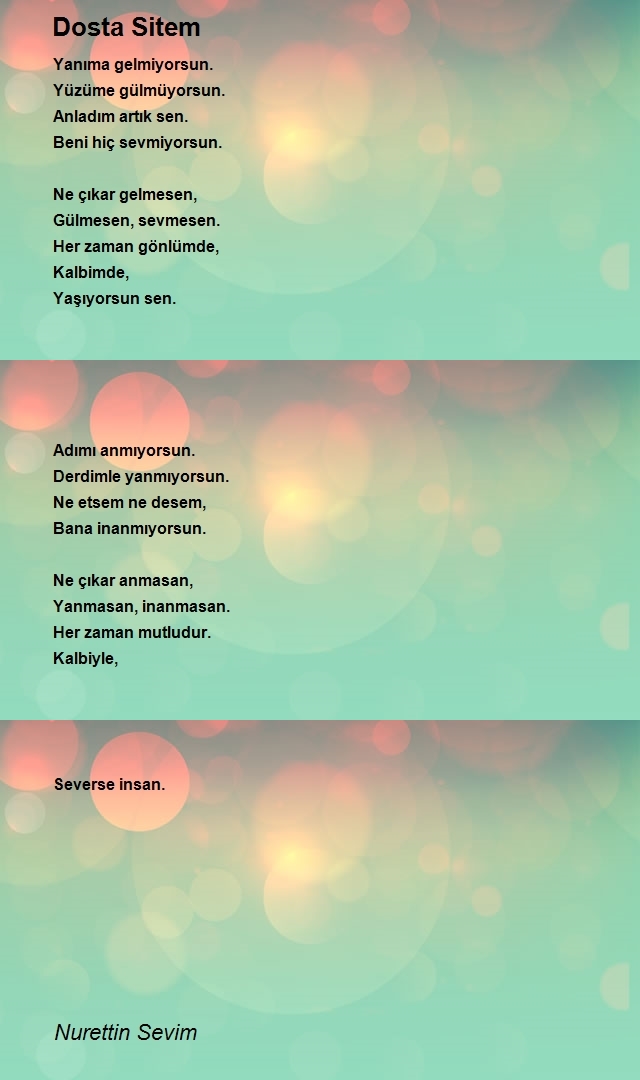 Dosta Sitem

Yanıma gelmiyorsun.
Yüzüme gülmüyorsun.
Anladım artık sen.
Beni hiç sevmiyorsun.

Ne çıkar gelmesen,
Gülmesen, sevmesen.
Her zaman gönlümde,
Kalbimde,
Yaşıyorsun sen.

Adımı anmıyorsun.
Derdimle yanmıyorsun.
Ne etsem ne desem,
Bana inanmıyorsun.

Ne çıkar anmasan,
Yanmasan, inanmasan.
Her zaman mutludur.
Kalbiyle,

Severse insan.

Nurettin Sevim